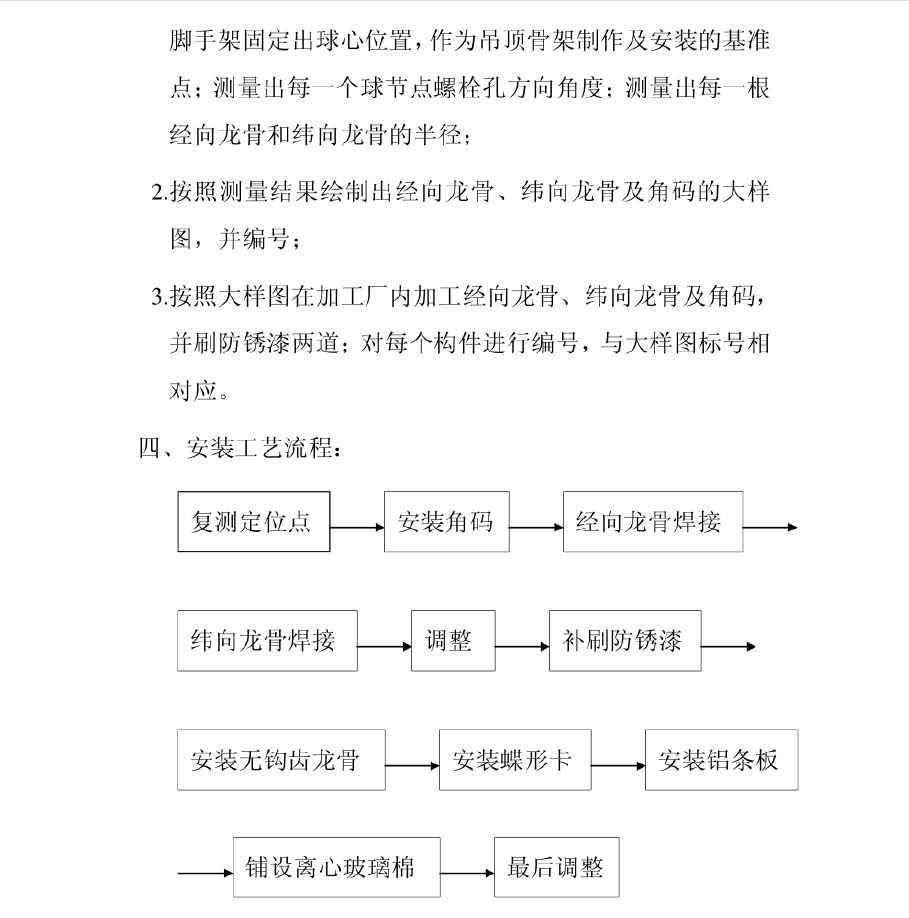 脚手架固定出球心位置，作为吊顶骨架制作及安装的基准点；测量出每一个球节点螺栓孔方向角度；测量出每一根经向龙骨和纬向龙骨的半径；

2.按照测量结果绘制出经向龙骨、纬向龙骨及角码的大样图，并编号；

3.按照大样图在加工厂内加工经向龙骨、纬向龙骨及角码，并刷防锈漆两道；对每个构件进行编号，与大样图标号相对应。

四、安装工艺流程：

复测定位点

安装角码

经向龙骨焊接

纬向龙骨焊接

调整

补刷防锈漆

安装无钩齿龙骨

安装蝶形卡

安装铝条板

铺设离心玻璃棉

最后调整